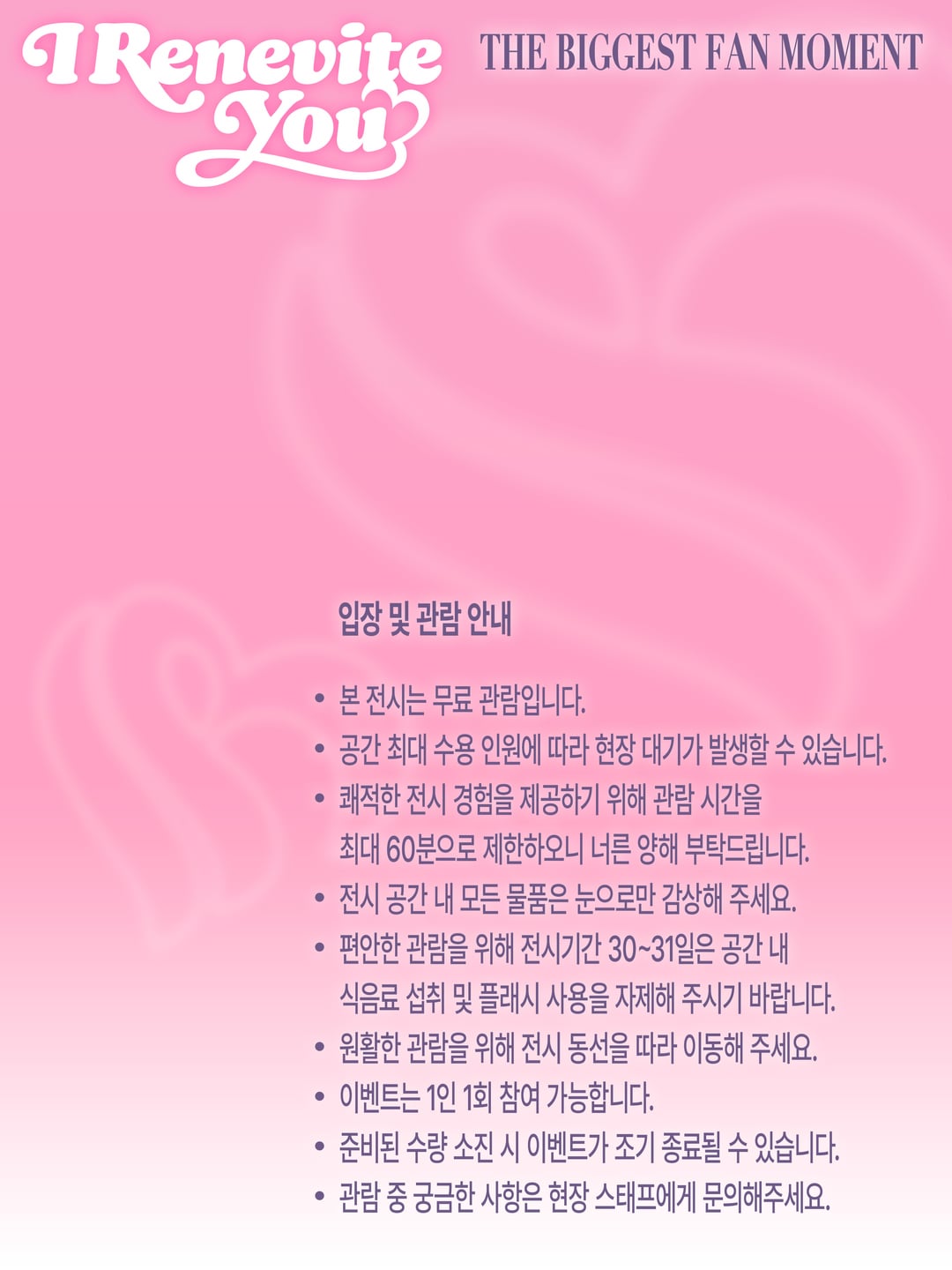 I Renevite You

THE BIGGEST FAN MOMENT

입장 및 관람 안내

• 본 전시는 무료 관람입니다.
• 공간 최대 수용 인원에 따라 현장 대기가 발생할 수 있습니다.
• 쾌적한 전시 경험을 제공하기 위해 관람 시간을 최대 60분으로 제한하오니 너른 양해 부탁드립니다.
• 전시 공간 내 모든 물품은 눈으로만 감상해 주세요.
• 편안한 관람을 위해 전시기간 30~31일은 공간 내 식음료 섭취 및 플래시 사용을 자제해 주시기 바랍니다.
• 원활한 관람을 위해 전시 동선을 따라 이동해 주세요.
• 이벤트는 1인 1회 참여 가능합니다.
• 준비된 수량 소진 시 이벤트가 조기 종료될 수 있습니다.
• 관람 중 궁금한 사항은 현장 스태프에게 문의해주세요.